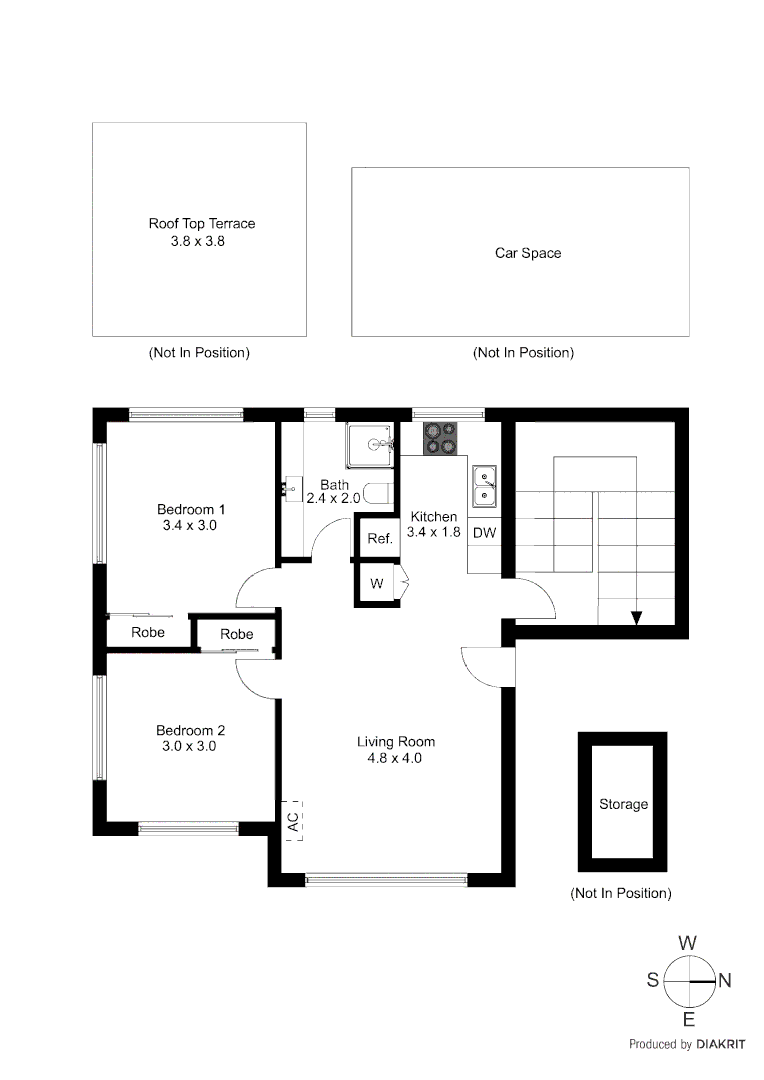 Roof Top Terrace
3.8 x 3.8

(Not In Position)

Car Space

(Not In Position)

Bedroom 1
3.4 x 3.0

Bath
2.4 x 2.0

Kitchen
3.4 x 1.8

Ref.

DW

W

Robe

Robe

Bedroom 2
3.0 x 3.0

Living Room
4.8 x 4.0

AC

Storage

(Not In Position)

W
S
N
E

Produced by DIAKRIT